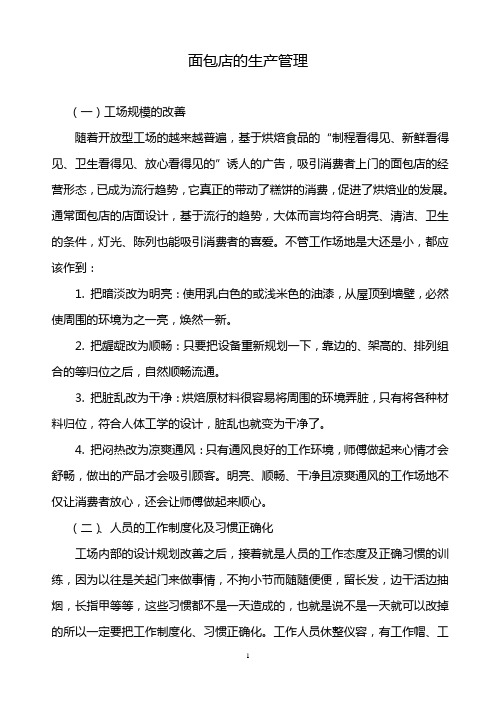 面包店的生产管理

（一）工场规模的改善

随着开放型工场的越来越普遍，基于烘焙食品的“制程看得见、新鲜看得见、卫生看得见、放心看得见的”诱人的广告，吸引消费者上门的面包店的经营形态，已成为流行趋势，它真正的带动了糕饼的消费，促进了烘焙业的发展。通常面包店的店面设计，基于流行的趋势，大体而言均符合明亮、清洁、卫生的条件，灯光、陈列也能吸引消费者的喜爱。不管工作场地是大还是小，都应该作到：

1. 把暗淡改为明亮：使用乳白色的或浅米色的油漆，从屋顶到墙壁，必然使周围的环境为之一亮，焕然一新。

2. 把龌龊改为顺畅：只要把设备重新规划一下，靠边的、架高的、排列组合的等归位之后，自然顺畅流通。

3. 把脏乱改为干净：烘焙原材料很容易将周围的环境弄脏，只有将各种材料归位，符合人体工学的设计，脏乱也就变为干净了。

4. 把闷热改为凉爽通风：只有通风良好的工作环境，师傅做起来心情才会舒畅，做出的产品才会吸引顾客。明亮、顺畅、干净且凉爽通风的工作场地不仅让消费者放心，还会让师傅做起来顺心。

（二）、人员的工作制度化及习惯正确化

工场内部的设计规划改善之后，接着就是人员的工作态度及正确习惯的训练，因为以往是关起门来做事情，不拘小节而随随便便，留长发，边干活边抽烟，长指甲等等，这些习惯都不是一天造成的，也就是说不是一天就可以改掉的所以一定要把工作制度化、习惯正确化。工作人员休整仪容，有工作帽、工

1